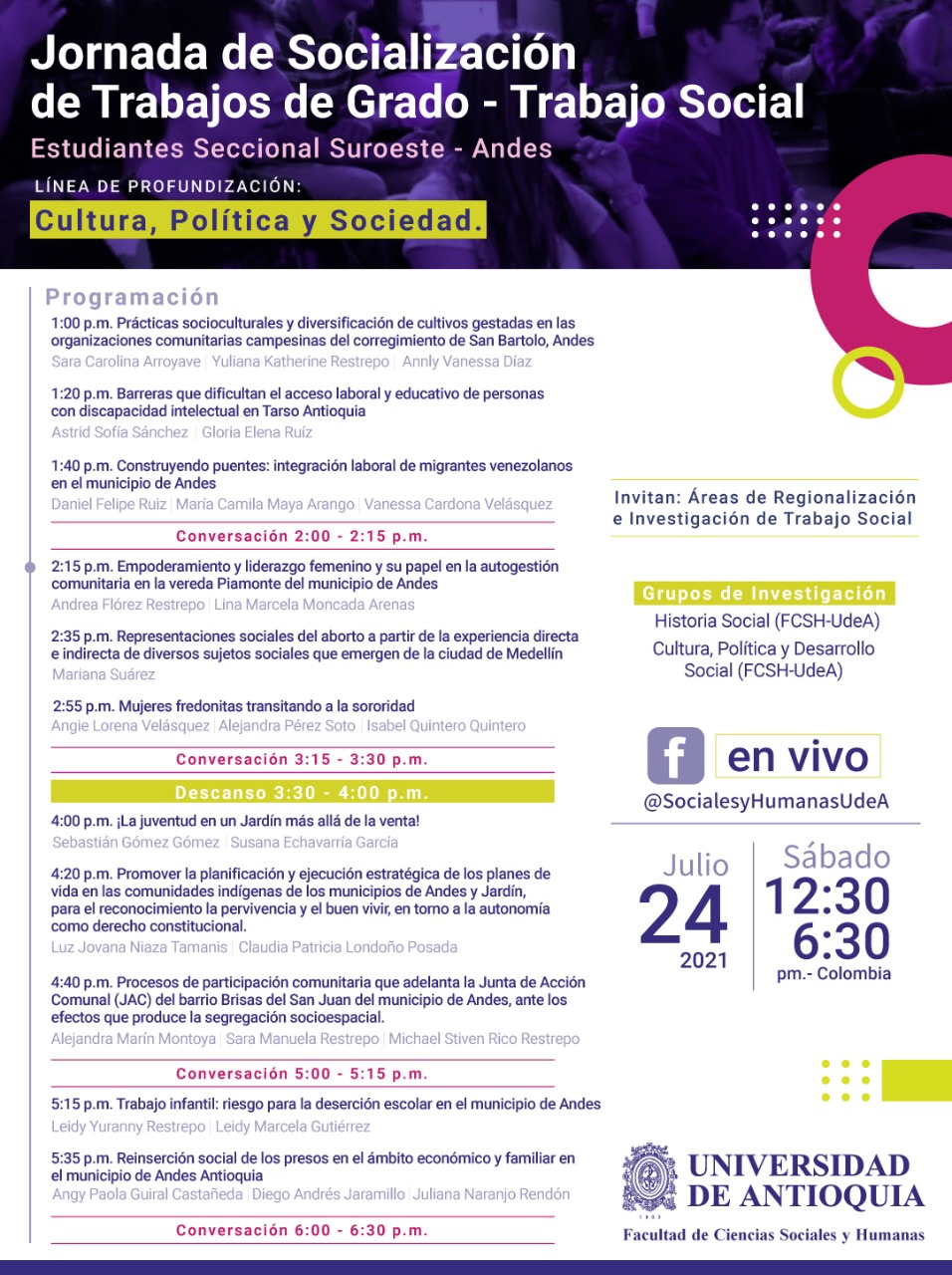 Jornada de Socialización de Trabajos de Grado - Trabajo Social

Estudiantes Seccional Suroeste - Andes

LÍNEA DE PROFUNDIZACIÓN:

Cultura, Política y Sociedad.

Programación

1:00 p.m. Prácticas socioculturales y diversificación de cultivos gestadas en las organizaciones comunitarias campesinas del corregimiento de San Bartolo, Andes
Sara Carolina Arroyave | Yuliana Katherine Restrepo | Annly Vanessa Díaz

1:20 p.m. Barreras que dificultan el acceso laboral y educativo de personas con discapacidad intelectual en Tarso Antioquia
Astrid Sofía Sánchez | Gloria Elena Ruíz

1:40 p.m. Construyendo puentes: integración laboral de migrantes venezolanos en el municipio de Andes
Daniel Felipe Ruiz | María Camila Maya Arango | Vanessa Cardona Velásquez

Conversación 2:00 - 2:15 p.m.

2:15 p.m. Empoderamiento y liderazgo femenino y su papel en la autogestión comunitaria en la vereda Piamonte del municipio de Andes
Andrea Flórez Restrepo | Lina Marcela Moncada Arenas

2:35 p.m. Representaciones sociales del aborto a partir de la experiencia directa e indirecta de diversos sujetos sociales que emergen de la ciudad de Medellín
Mariana Suárez

2:55 p.m. Mujeres fredonitas transitando a la sororidad
Angie Lorena Velásquez | Alejandra Pérez Soto | Isabel Quintero Quintero

Conversación 3:15 - 3:30 p.m.

Descanso 3:30 - 4:00 p.m.

4:00 p.m. ¡La juventud en un Jardín más allá de la venta!
Sebastián Gómez Gómez | Susana Echavarría García

4:20 p.m. Promover la planificación y ejecución estratégica de los planes de vida en las comunidades indígenas de los municipios de Andes y Jardín, para el reconocimiento la pervivencia y el buen vivir, en torno a la autonomía como derecho constitucional.
Luz Jovana Niaza Tamanis | Claudia Patricia Londoño Posada

4:40 p.m. Procesos de participación comunitaria que adelanta la Junta de Acción Comunal (JAC) del barrio Brisas del San Juan del municipio de Andes, ante los efectos que produce la segregación socioespacial.
Alejandra Marín Montoya | Sara Manuela Restrepo | Michael Stiven Rico Restrepo

Conversación 5:00 - 5:15 p.m.

5:15 p.m. Trabajo infantil: riesgo para la deserción escolar en el municipio de Andes
Leidy Yuranny Restrepo | Leidy Marcela Gutiérrez

5:35 p.m. Reinserción social de los presos en el ámbito económico y familiar en el municipio de Andes Antioquia
Angy Paola Guiral Castañeda | Diego Andrés Jaramillo | Juliana Naranjo Rendón

Conversación 6:00 - 6:30 p.m.

Invitan: Áreas de Regionalización e Investigación de Trabajo Social

Grupos de Investigación
Historia Social (FCSH-UdeA)
Cultura, Política y Desarrollo Social (FCSH-UdeA)

f en vivo
@SocialesyHumanasUdeA

Julio 24 2021
Sábado 12:30 6:30 pm.- Colombia

UNIVERSIDAD DE ANTIOQUIA
1803
Facultad de Ciencias Sociales y Humanas